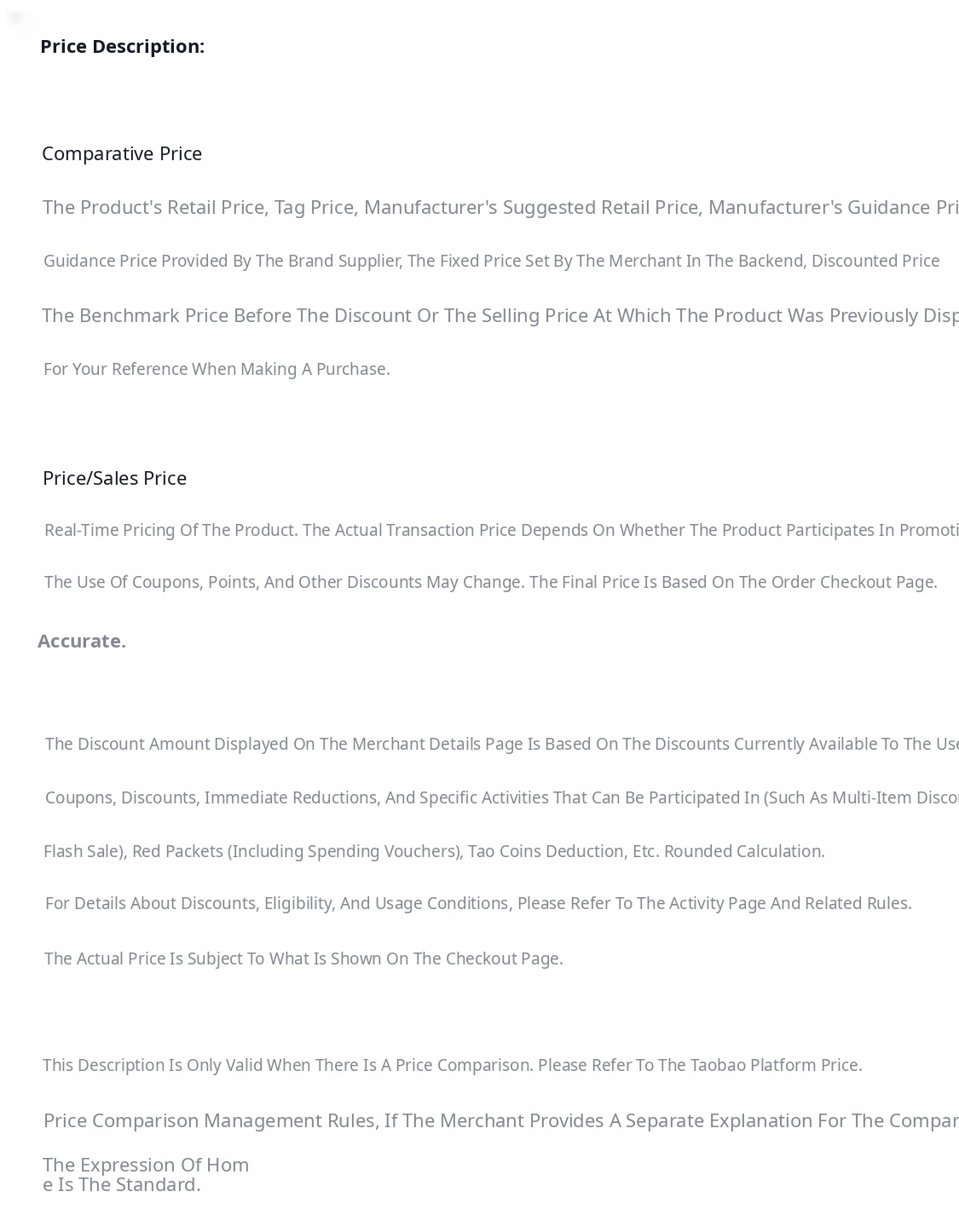 Price Description:

Comparative Price

The Product's Retail Price, Tag Price, Manufacturer's Suggested Retail Price, Manufacturer's Guidance Pri

Guidance Price Provided By The Brand Supplier, The Fixed Price Set By The Merchant In The Backend, Discounted Price

The Benchmark Price Before The Discount Or The Selling Price At Which The Product Was Previously Disp

For Your Reference When Making A Purchase.

Price/Sales Price

Real-Time Pricing Of The Product. The Actual Transaction Price Depends On Whether The Product Participates In Promoti

The Use Of Coupons, Points, And Other Discounts May Change. The Final Price Is Based On The Order Checkout Page.

Accurate.

The Discount Amount Displayed On The Merchant Details Page Is Based On The Discounts Currently Available To The Use

Coupons, Discounts, Immediate Reductions, And Specific Activities That Can Be Participated In (Such As Multi-Item Disco

Flash Sale), Red Packets (Including Spending Vouchers), Tao Coins Deduction, Etc. Rounded Calculation.

For Details About Discounts, Eligibility, And Usage Conditions, Please Refer To The Activity Page And Related Rules.

The Actual Price Is Subject To What Is Shown On The Checkout Page.

This Description Is Only Valid When There Is A Price Comparison. Please Refer To The Taobao Platform Price.

Price Comparison Management Rules, If The Merchant Provides A Separate Explanation For The Compar

The Expression Of Hom
e Is The Standard.